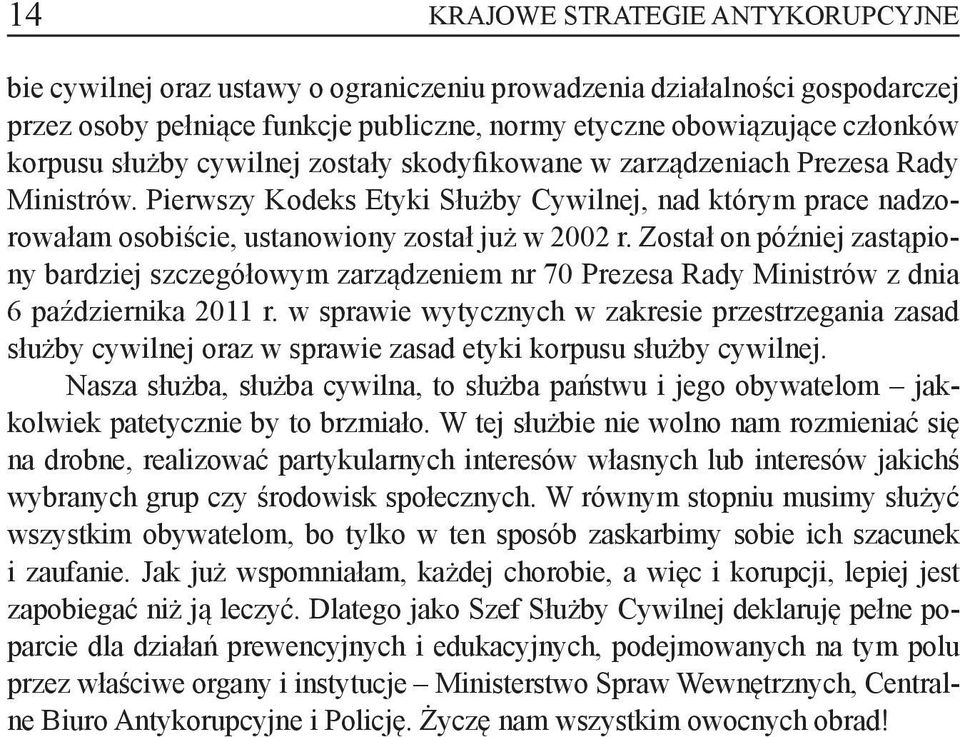 14 KRAJOWE STRATEGIE ANTYKORUPCYJNE

bie cywilnej oraz ustawy o ograniczeniu prowadzenia działalności gospodarczej przez osoby pełniące funkcje publiczne, normy etyczne obowiązujące członków korpusu służby cywilnej zostały skodyfikowane w zarządzeniach Prezesa Rady Ministrów. Pierwszy Kodeks Etyki Służby Cywilnej, nad którym prace nadzorowałam osobiście, ustanowiony został już w 2002 r. Został on później zastąpiony bardziej szczegółowym zarządzeniem nr 70 Prezesa Rady Ministrów z dnia 6 października 2011 r. w sprawie wytycznych w zakresie przestrzegania zasad służby cywilnej oraz w sprawie zasad etyki korpusu służby cywilnej.

Nasza służba, służba cywilna, to służba państwu i jego obywatelom – jakkolwiek patetycznie by to brzmiało. W tej służbie nie wolno nam rozmieniać się na drobne, realizować partykularnych interesów własnych lub interesów jakichś wybranych grup czy środowisk społecznych. W równym stopniu musimy służyć wszystkim obywatelom, bo tylko w ten sposób zaskarbimy sobie ich szacunek i zaufanie. Jak już wspomniałam, każdej chorobie, a więc i korupcji, lepiej jest zapobiegać niż ją leczyć. Dlatego jako Szef Służby Cywilnej deklaruję pełne poparcie dla działań prewencyjnych i edukacyjnych, podejmowanych na tym polu przez właściwe organy i instytucje – Ministerstwo Spraw Wewnętrznych, Centralne Biuro Antykorupcyjne i Policję. Życzę nam wszystkim owocnych obrad!